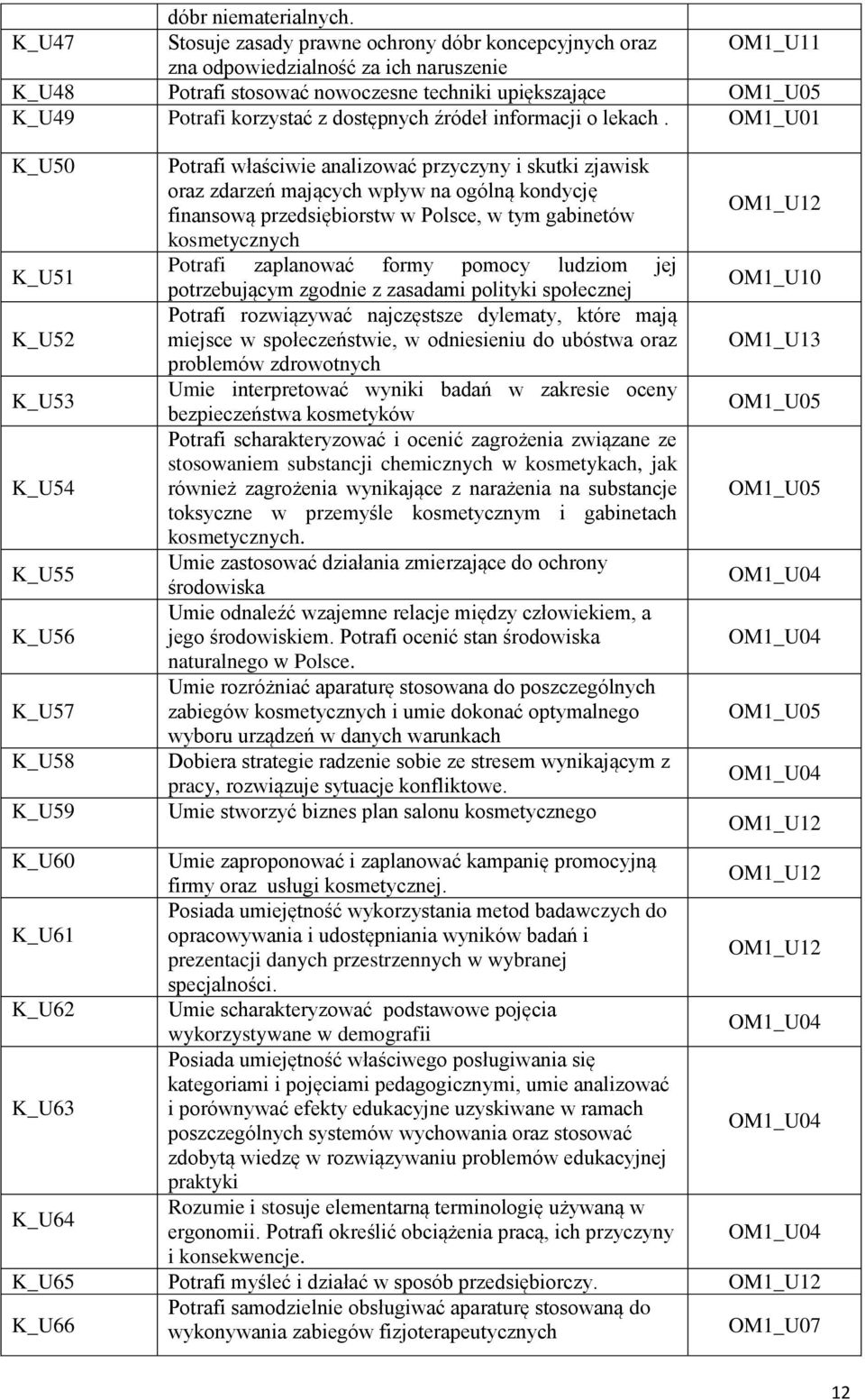 | | dóbr niematerialnych. | |
|---|---|---|
| K_U47 | Stosuje zasady prawne ochrony dóbr koncepcyjnych oraz zna odpowiedzialność za ich naruszenie | OM1_U11 |
| K_U48 | Potrafi stosować nowoczesne techniki upiększające | OM1_U05 |
| K_U49 | Potrafi korzystać z dostępnych źródeł informacji o lekach . | OM1_U01 |
| K_U50 | Potrafi właściwie analizować przyczyny i skutki zjawisk oraz zdarzeń mających wpływ na ogólną kondycję finansową przedsiębiorstw w Polsce, w tym gabinetów kosmetycznych | OM1_U12 |
| K_U51 | Potrafi zaplanować formy pomocy ludziom jej potrzebującym zgodnie z zasadami polityki społecznej | OM1_U10 |
| K_U52 | Potrafi rozwiązywać najczęstsze dylematy, które mają miejsce w społeczeństwie, w odniesieniu do ubóstwa oraz problemów zdrowotnych | OM1_U13 |
| K_U53 | Umie interpretować wyniki badań w zakresie oceny bezpieczeństwa kosmetyków | OM1_U05 |
| K_U54 | Potrafi scharakteryzować i ocenić zagrożenia związane ze stosowaniem substancji chemicznych w kosmetykach, jak również zagrożenia wynikające z narażenia na substancje toksyczne w przemyśle kosmetycznym i gabinetach kosmetycznych. | OM1_U05 |
| K_U55 | Umie zastosować działania zmierzające do ochrony środowiska | OM1_U04 |
| K_U56 | Umie odnaleźć wzajemne relacje między człowiekiem, a jego środowiskiem. Potrafi ocenić stan środowiska naturalnego w Polsce. | OM1_U04 |
| K_U57 | Umie rozróżniać aparaturę stosowana do poszczególnych zabiegów kosmetycznych i umie dokonać optymalnego wyboru urządzeń w danych warunkach | OM1_U05 |
| K_U58 | Dobiera strategie radzenie sobie ze stresem wynikającym z pracy, rozwiązuje sytuacje konfliktowe. | OM1_U04 |
| K_U59 | Umie stworzyć biznes plan salonu kosmetycznego | OM1_U12 |
| K_U60 | Umie zaproponować i zaplanować kampanię promocyjną firmy oraz usługi kosmetycznej. | OM1_U12 |
| K_U61 | Posiada umiejętność wykorzystania metod badawczych do opracowywania i udostępniania wyników badań i prezentacji danych przestrzennych w wybranej specjalności. | OM1_U12 |
| K_U62 | Umie scharakteryzować podstawowe pojęcia wykorzystywane w demografii | OM1_U04 |
| K_U63 | Posiada umiejętność właściwego posługiwania się kategoriami i pojęciami pedagogicznymi, umie analizować i porównywać efekty edukacyjne uzyskiwane w ramach poszczególnych systemów wychowania oraz stosować zdobytą wiedzę w rozwiązywaniu problemów edukacyjnej praktyki | OM1_U04 |
| K_U64 | Rozumie i stosuje elementarną terminologię używaną w ergonomii. Potrafi określić obciążenia pracą, ich przyczyny i konsekwencje. | OM1_U04 |
| K_U65 | Potrafi myśleć i działać w sposób przedsiębiorczy. | OM1_U12 |
| K_U66 | Potrafi samodzielnie obsługiwać aparaturę stosowaną do wykonywania zabiegów fizjoterapeutycznych | OM1_U07 |

12